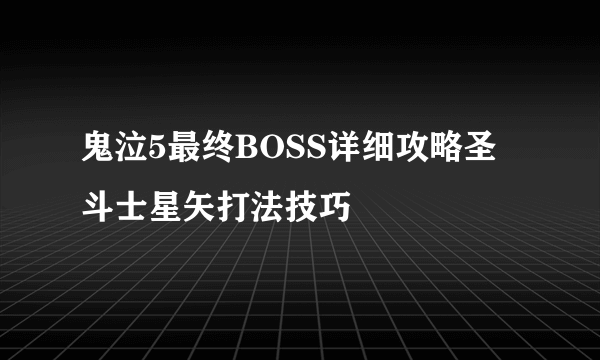 鬼泣5最终BOSS详细攻略圣斗士星矢打法技巧